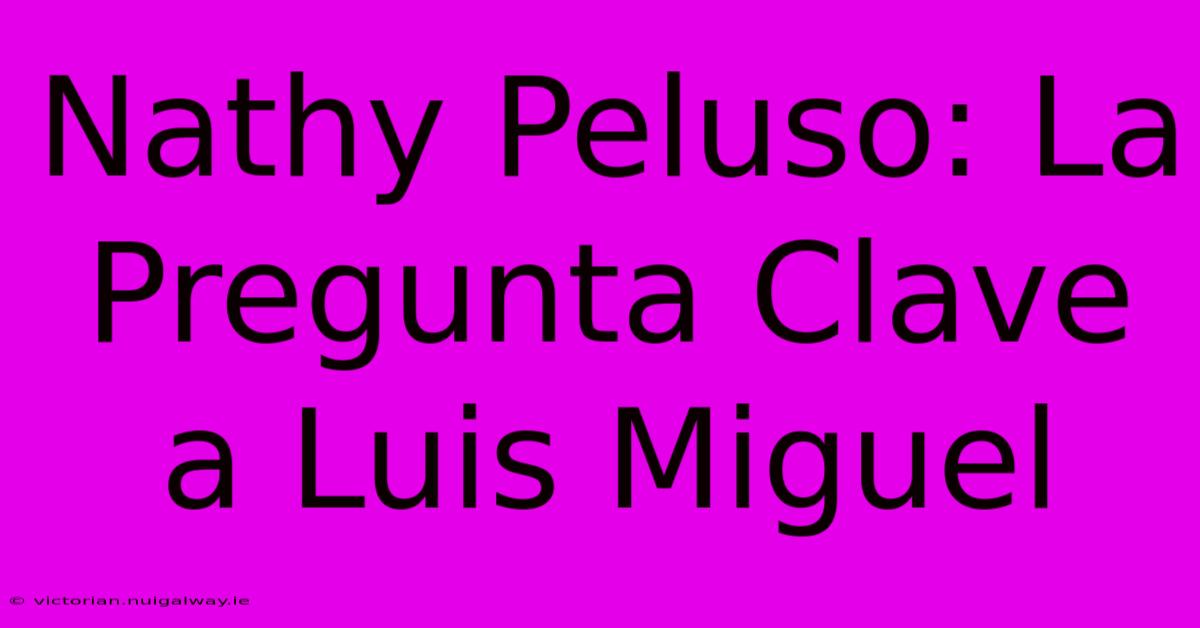 Nathy Peluso: La Pregunta Clave a Luis Miguel

© victorian.nuigalway.ie